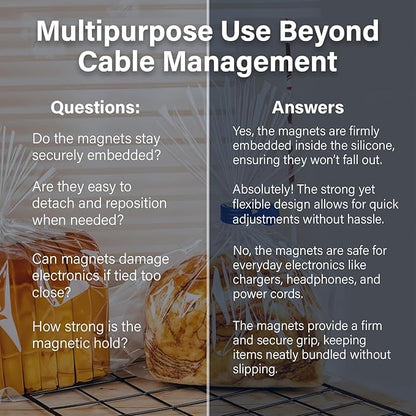 Multipurpose Use Beyond Cable Management

Questions:

Do the magnets stay securely embedded?

Are they easy to detach and reposition when needed?

Can magnets damage electronics if tied too close?

How strong is the magnetic hold?

Answers

Yes, the magnets are firmly embedded inside the silicone, ensuring they won't fall out.

Absolutely! The strong yet flexible design allows for quick adjustments without hassle.

No, the magnets are safe for everyday electronics like chargers, headphones, and power cords.

The magnets provide a firm and secure grip, keeping items neatly bundled without slipping.